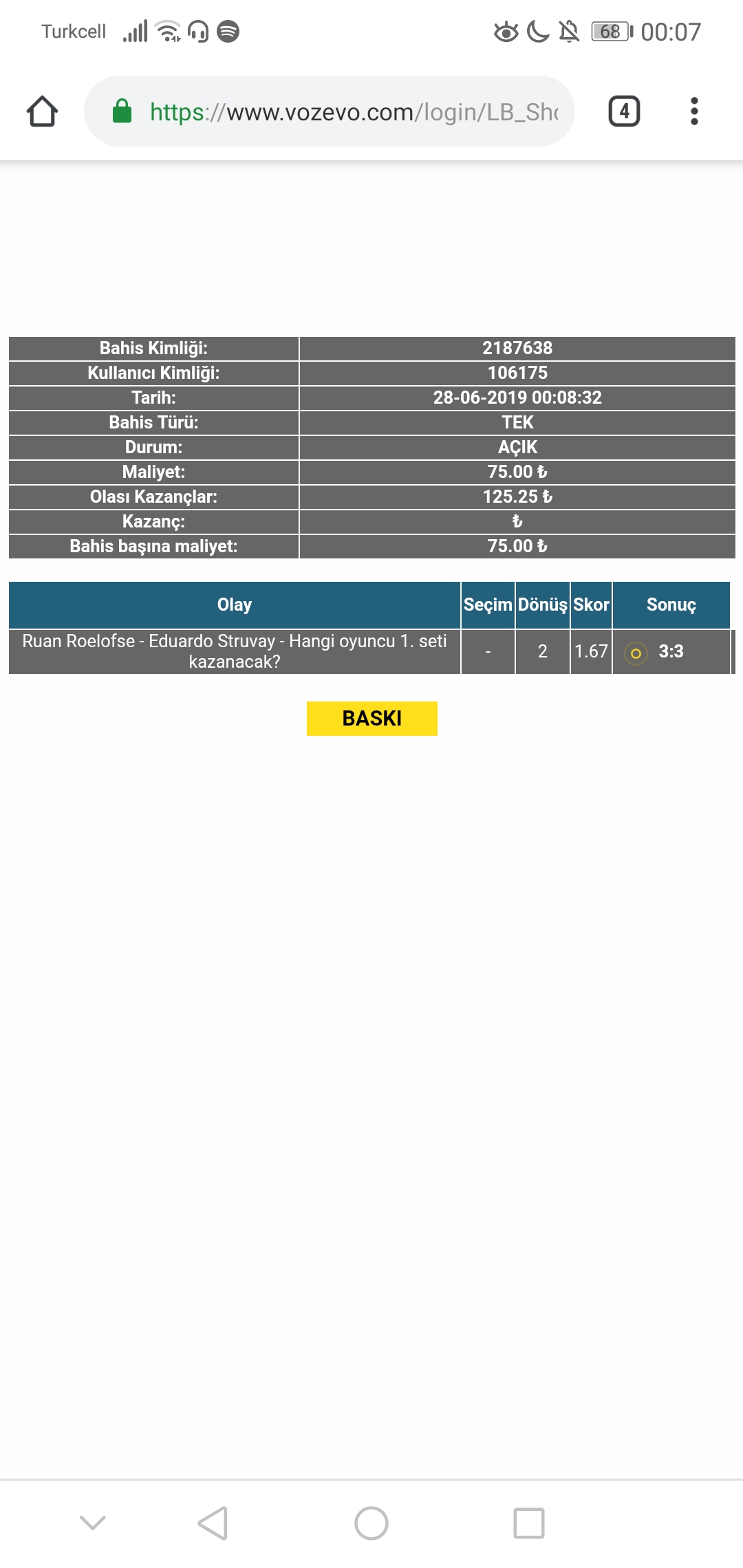 Turkcell 68 00:07

https://www.vozevo.com/login/LB_Sh

4

| Bahis Kimliği: | 2187638 |
|---|---|
| Kullanıcı Kimliği: | 106175 |
| Tarih: | 28-06-2019 00:08:32 |
| Bahis Türü: | TEK |
| Durum: | AÇIK |
| Maliyet: | 75.00 ₺ |
| Olası Kazançlar: | 125.25 ₺ |
| Kazanç: | ₺ |
| Bahis başına maliyet: | 75.00 ₺ |

| Olay | Seçim | Dönüş | Skor | Sonuç |
|---|---|---|---|---|
| Ruan Roelofse - Eduardo Struvay - Hangi oyuncu 1. seti kazanacak? | - | 2 | 1.67 | 3:3 |

BASKI